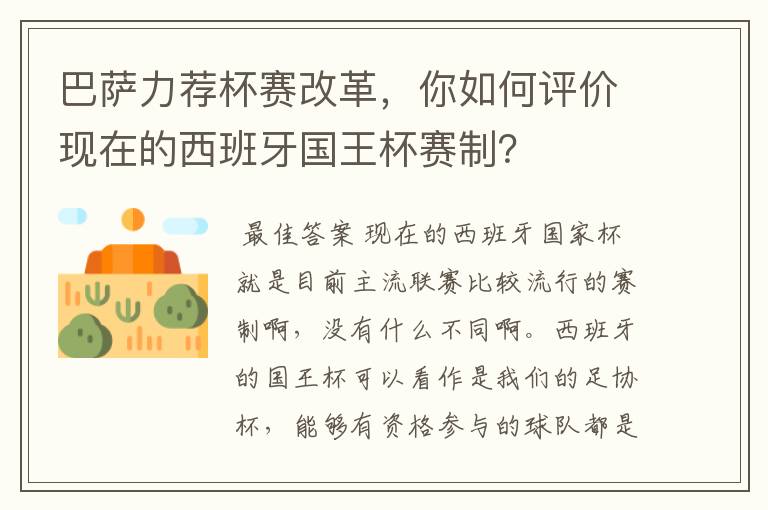 巴萨力荐杯赛改革，你如何评价现在的西班牙国王杯赛制？

最佳答案 现在的西班牙国家杯就是目前主流联赛比较流行的赛制啊，没有什么不同啊。西班牙的国王杯可以看作是我们的足协杯，能够有资格参与的球队都是